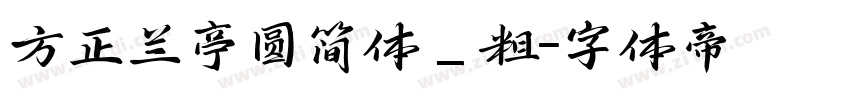 方正兰亭圆简体_粗-字体帝